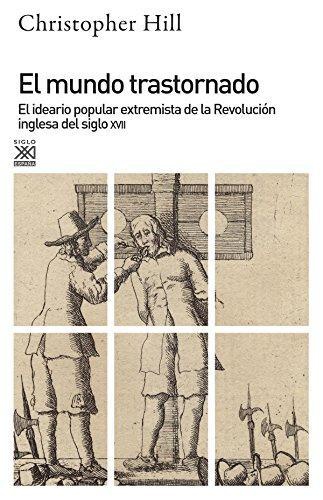 Christopher Hill

El mundo trastornado

El ideario popular extremista de la Revolución inglesa del siglo XVII

SIGLO XXI ESPAÑA